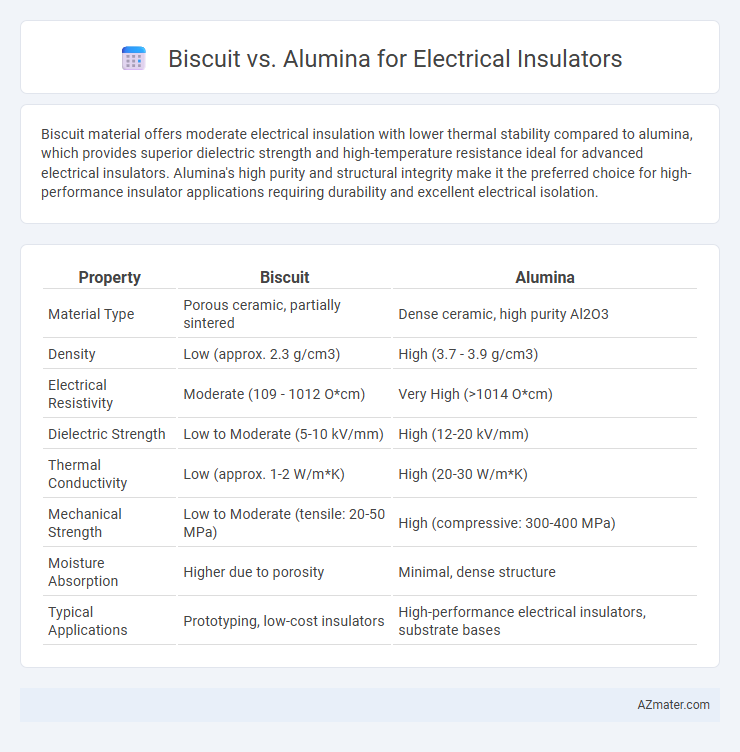 Biscuit vs. Alumina for Electrical Insulators

Biscuit material offers moderate electrical insulation with lower thermal stability compared to alumina, which provides superior dielectric strength and high-temperature resistance ideal for advanced electrical insulators. Alumina's high purity and structural integrity make it the preferred choice for high-performance insulator applications requiring durability and excellent electrical isolation.

| Property | Biscuit | Alumina |
|---|---|---|
| Material Type | Porous ceramic, partially sintered | Dense ceramic, high purity Al2O3 |
| Density | Low (approx. 2.3 g/cm3) | High (3.7 - 3.9 g/cm3) |
| Electrical Resistivity | Moderate (109 - 1012 O*cm) | Very High (>1014 O*cm) |
| Dielectric Strength | Low to Moderate (5-10 kV/mm) | High (12-20 kV/mm) |
| Thermal Conductivity | Low (approx. 1-2 W/m*K) | High (20-30 W/m*K) |
| Mechanical Strength | Low to Moderate (tensile: 20-50 MPa) | High (compressive: 300-400 MPa) |
| Moisture Absorption | Higher due to porosity | Minimal, dense structure |
| Typical Applications | Prototyping, low-cost insulators | High-performance electrical insulators, substrate bases |

AZmater.com